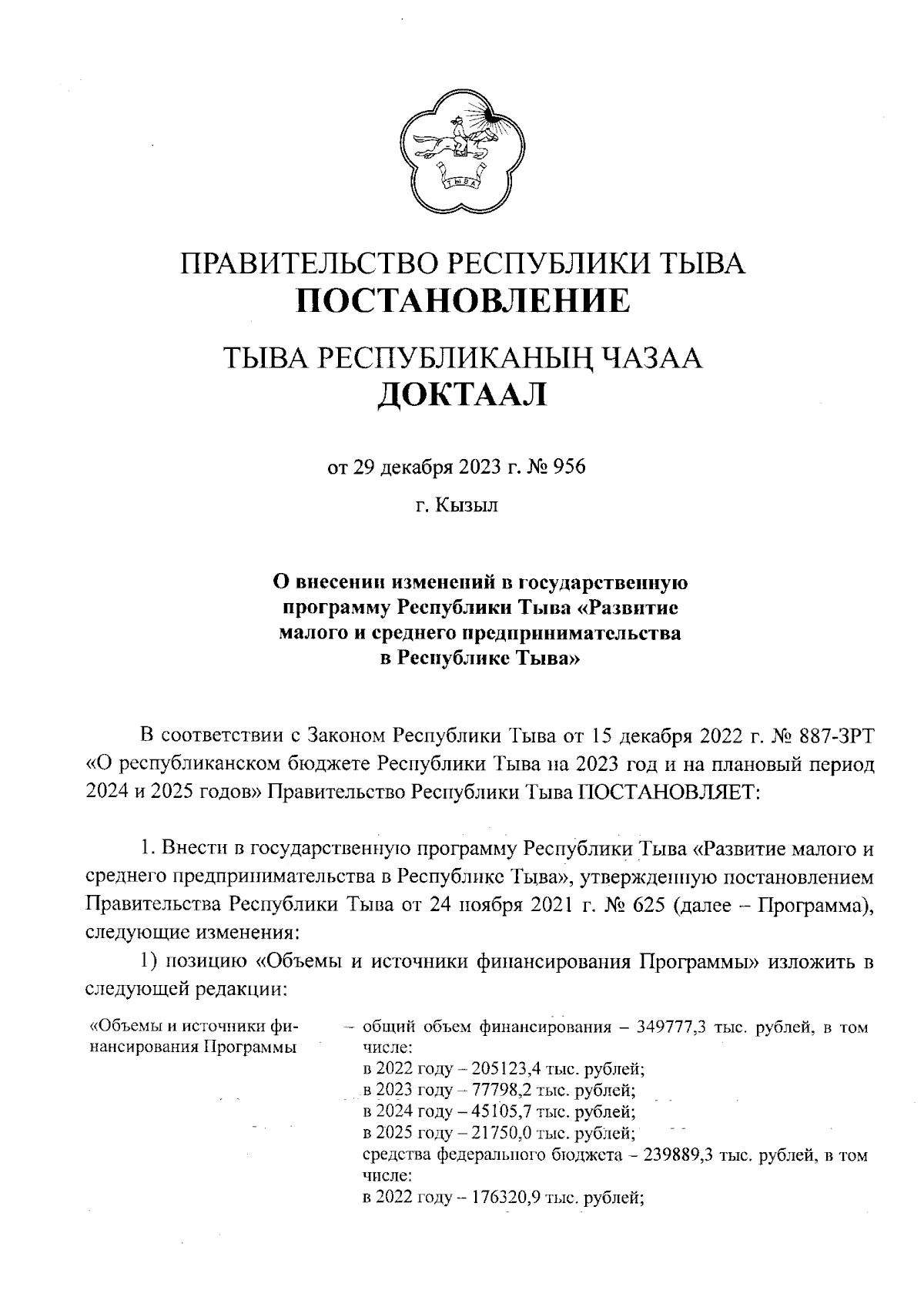 ТЫВА

ПРАВИТЕЛЬСТВО РЕСПУБЛИКИ ТЫВА
ПОСТАНОВЛЕНИЕ

ТЫВА РЕСПУБЛИКАНЫҢ ЧАЗАА
ДОКТААЛ

от 29 декабря 2023 г. № 956

г. Кызыл

О внесении изменений в государственную программу Республики Тыва «Развитие малого и среднего предпринимательства в Республике Тыва»

В соответствии с Законом Республики Тыва от 15 декабря 2022 г. № 887-ЗРТ «О республиканском бюджете Республики Тыва на 2023 год и на плановый период 2024 и 2025 годов» Правительство Республики Тыва ПОСТАНОВЛЯЕТ:

1. Внести в государственную программу Республики Тыва «Развитие малого и среднего предпринимательства в Республике Тыва», утвержденную постановлением Правительства Республики Тыва от 24 ноября 2021 г. № 625 (далее – Программа), следующие изменения:

1) позицию «Объемы и источники финансирования Программы» изложить в следующей редакции:

«Объемы и источники финансирования Программы

– общий объем финансирования – 349777,3 тыс. рублей, в том числе:
в 2022 году – 205123,4 тыс. рублей;
в 2023 году – 77798,2 тыс. рублей;
в 2024 году – 45105,7 тыс. рублей;
в 2025 году – 21750,0 тыс. рублей;
средства федерального бюджета – 239889,3 тыс. рублей, в том числе:
в 2022 году – 176320,9 тыс. рублей;